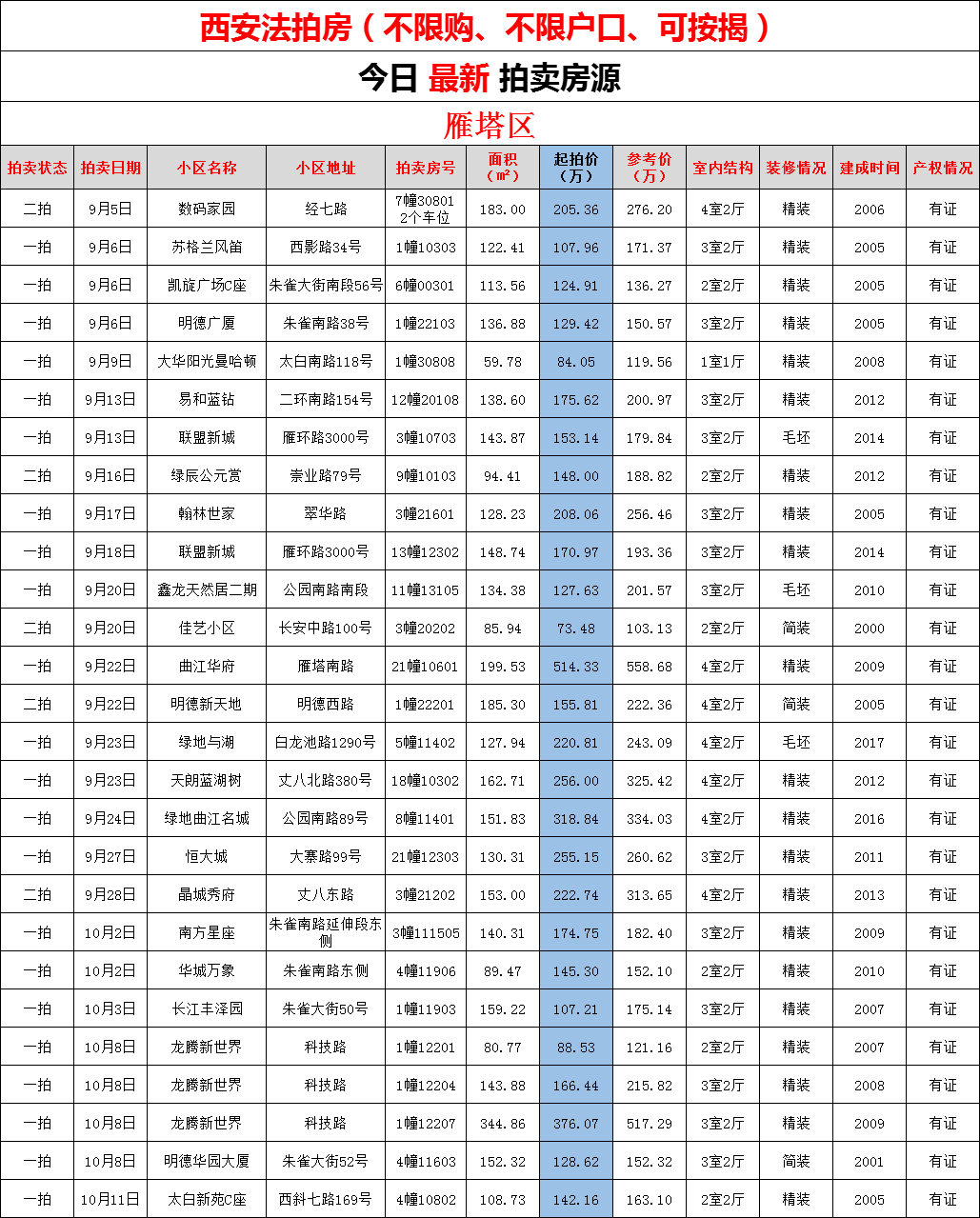 西安法拍房（不限购、不限户口、可按揭）

今日 最新 拍卖房源

雁塔区

| 拍卖状态 | 拍卖日期 | 小区名称 | 小区地址 | 拍卖房号 | 面积（㎡） | 起拍价（万） | 参考价（万） | 室内结构 | 装修情况 | 建成时间 | 产权情况 |
|---|---|---|---|---|---|---|---|---|---|---|---|
| 二拍 | 9月5日 | 数码家园 | 经七路 | 7幢30801 2个车位 | 183.00 | 205.36 | 276.20 | 4室2厅 | 精装 | 2006 | 有证 |
| 一拍 | 9月6日 | 苏格兰风笛 | 西影路34号 | 1幢10303 | 122.41 | 107.96 | 171.37 | 3室2厅 | 精装 | 2005 | 有证 |
| 一拍 | 9月6日 | 凯旋广场C座 | 朱雀大街南段56号 | 6幢00301 | 113.56 | 124.91 | 136.27 | 2室2厅 | 精装 | 2005 | 有证 |
| 一拍 | 9月6日 | 明德广厦 | 朱雀南路38号 | 1幢22103 | 136.88 | 129.42 | 150.57 | 3室2厅 | 精装 | 2005 | 有证 |
| 一拍 | 9月9日 | 大华阳光曼哈顿 | 太白南路118号 | 1幢30808 | 59.78 | 84.05 | 119.56 | 1室1厅 | 精装 | 2008 | 有证 |
| 一拍 | 9月13日 | 易和蓝钻 | 二环南路154号 | 12幢20108 | 138.60 | 175.62 | 200.97 | 3室2厅 | 精装 | 2012 | 有证 |
| 一拍 | 9月13日 | 联盟新城 | 雁环路3000号 | 3幢10703 | 143.87 | 153.14 | 179.84 | 3室2厅 | 毛坯 | 2014 | 有证 |
| 二拍 | 9月16日 | 绿辰公元赏 | 崇业路79号 | 9幢10103 | 94.41 | 148.00 | 188.82 | 2室2厅 | 精装 | 2012 | 有证 |
| 一拍 | 9月17日 | 翰林世家 | 翠华路 | 3幢21601 | 128.23 | 208.06 | 256.46 | 3室2厅 | 精装 | 2005 | 有证 |
| 一拍 | 9月18日 | 联盟新城 | 雁环路3000号 | 13幢12302 | 148.74 | 170.97 | 193.36 | 3室2厅 | 精装 | 2014 | 有证 |
| 一拍 | 9月20日 | 鑫龙天然居二期 | 公园南路南段 | 11幢13105 | 134.38 | 127.63 | 201.57 | 3室2厅 | 毛坯 | 2010 | 有证 |
| 二拍 | 9月20日 | 佳艺小区 | 长安中路100号 | 3幢20202 | 85.94 | 73.48 | 103.13 | 2室2厅 | 简装 | 2000 | 有证 |
| 一拍 | 9月22日 | 曲江华府 | 雁塔南路 | 21幢10601 | 199.53 | 514.33 | 558.68 | 4室2厅 | 精装 | 2009 | 有证 |
| 二拍 | 9月22日 | 明德新天地 | 明德西路 | 1幢22201 | 185.30 | 155.81 | 222.36 | 4室2厅 | 简装 | 2005 | 有证 |
| 一拍 | 9月23日 | 绿地与湖 | 白龙池路1290号 | 5幢11402 | 127.94 | 220.81 | 243.09 | 4室2厅 | 毛坯 | 2017 | 有证 |
| 一拍 | 9月23日 | 天朗蓝湖树 | 丈八北路380号 | 18幢10302 | 162.71 | 256.00 | 325.42 | 4室2厅 | 精装 | 2012 | 有证 |
| 一拍 | 9月24日 | 绿地曲江名城 | 公园南路89号 | 8幢11401 | 151.83 | 318.84 | 334.03 | 4室2厅 | 精装 | 2016 | 有证 |
| 一拍 | 9月27日 | 恒大城 | 大寨路99号 | 21幢12303 | 130.31 | 255.15 | 260.62 | 3室2厅 | 精装 | 2011 | 有证 |
| 二拍 | 9月28日 | 晶城秀府 | 丈八东路 | 3幢21202 | 153.00 | 222.74 | 313.65 | 4室2厅 | 精装 | 2013 | 有证 |
| 一拍 | 10月2日 | 南方星座 | 朱雀南路延伸段东侧 | 3幢111505 | 140.31 | 174.75 | 182.40 | 3室2厅 | 精装 | 2009 | 有证 |
| 一拍 | 10月2日 | 华城万象 | 朱雀南路东侧 | 4幢11906 | 89.47 | 145.30 | 152.10 | 2室2厅 | 精装 | 2010 | 有证 |
| 一拍 | 10月3日 | 长江丰泽园 | 朱雀大街50号 | 1幢11903 | 159.22 | 107.21 | 175.14 | 3室2厅 | 精装 | 2007 | 有证 |
| 一拍 | 10月8日 | 龙腾新世界 | 科技路 | 1幢12201 | 80.77 | 88.53 | 121.16 | 2室2厅 | 精装 | 2007 | 有证 |
| 一拍 | 10月8日 | 龙腾新世界 | 科技路 | 1幢12204 | 143.88 | 166.44 | 215.82 | 3室2厅 | 精装 | 2008 | 有证 |
| 一拍 | 10月8日 | 龙腾新世界 | 科技路 | 1幢12207 | 344.86 | 376.07 | 517.29 | 3室2厅 | 精装 | 2009 | 有证 |
| 一拍 | 10月8日 | 明德华园大厦 | 朱雀大街52号 | 4幢11603 | 152.32 | 128.62 | 152.32 | 3室2厅 | 简装 | 2001 | 有证 |
| 一拍 | 10月11日 | 太白新苑C座 | 西斜七路169号 | 4幢10802 | 108.73 | 142.16 | 163.10 | 2室2厅 | 精装 | 2005 | 有证 |